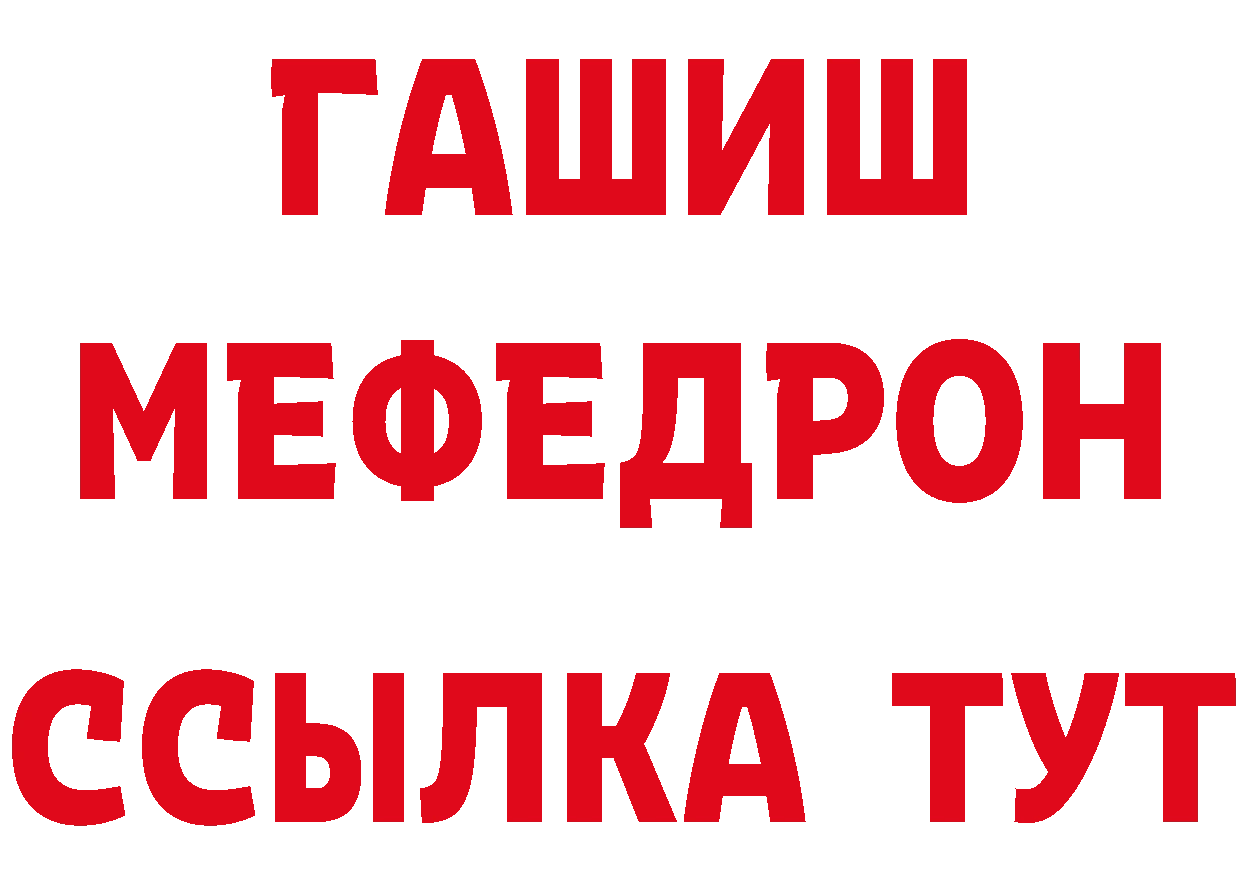 ГАШИШ
МЕФЕДРОН
ССЫЛКА ТУТ